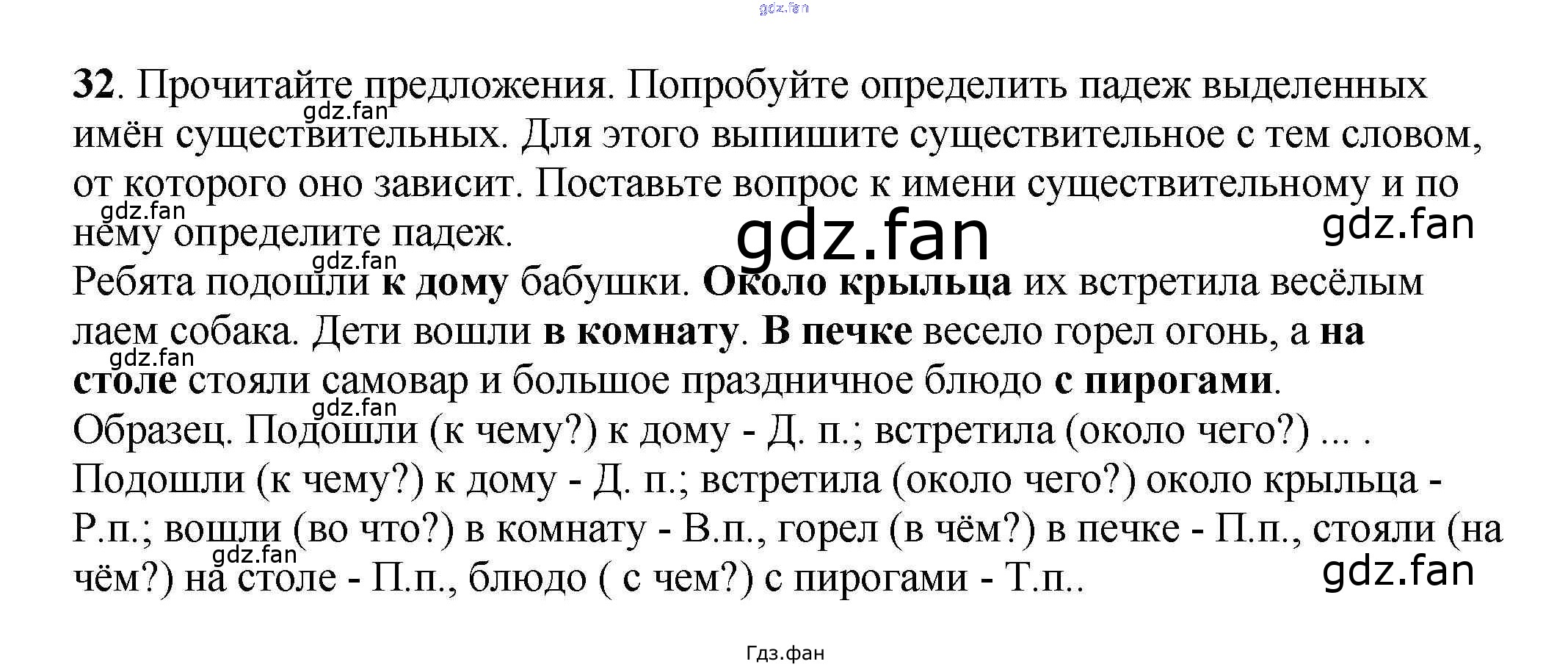 32. Прочитайте предложения. Попробуйте определить падеж выделенных имён существительных. Для этого выпишите существительное с тем словом, от которого оно зависит. Поставьте вопрос к имени существительному и по нему определите падеж.

Ребята подошли к дому бабушки. Около крыльца их встретила весёлым лаем собака. Дети вошли в комнату. В печке весело горел огонь, а на столе стояли самовар и большое праздничное блюдо с пирогами.

Образец. Подошли (к чему?) к дому - Д. п.; встретила (около чего?) ... .

Подошли (к чему?) к дому - Д. п.; встретила (около чего?) около крыльца - Р.п.; вошли (во что?) в комнату - В.п., горел (в чём?) в печке - П.п., стояли (на чём?) на столе - П.п., блюдо ( с чем?) с пирогами - Т.п..

Гдз.фан

gdz.fan